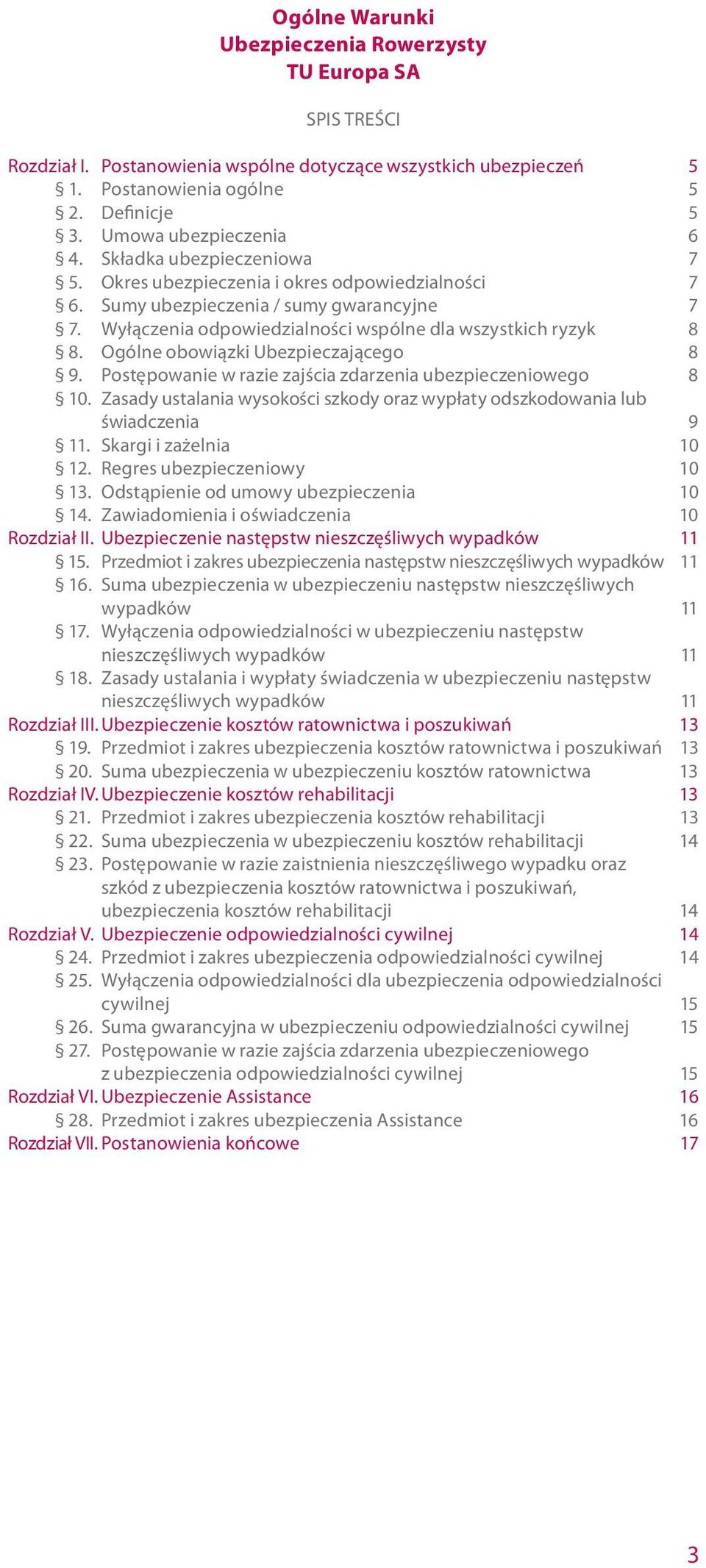 Ogólne Warunki
Ubezpieczenia Rowerzysty
TU Europa SA

SPIS TREŚCI

Rozdział I. Postanowienia wspólne dotyczące wszystkich ubezpieczeń 5
§ 1. Postanowienia ogólne 5
§ 2. Definicje 5
§ 3. Umowa ubezpieczenia 6
§ 4. Składka ubezpieczeniowa 7
§ 5. Okres ubezpieczenia i okres odpowiedzialności 7
§ 6. Sumy ubezpieczenia / sumy gwarancyjne 7
§ 7. Wyłączenia odpowiedzialności wspólne dla wszystkich ryzyk 8
§ 8. Ogólne obowiązki Ubezpieczającego 8
§ 9. Postępowanie w razie zajścia zdarzenia ubezpieczeniowego 8
§ 10. Zasady ustalania wysokości szkody oraz wypłaty odszkodowania lub świadczenia 9
§ 11. Skargi i zażelnia 10
§ 12. Regres ubezpieczeniowy 10
§ 13. Odstąpienie od umowy ubezpieczenia 10
§ 14. Zawiadomienia i oświadczenia 10
Rozdział II. Ubezpieczenie następstw nieszczęśliwych wypadków 11
§ 15. Przedmiot i zakres ubezpieczenia następstw nieszczęśliwych wypadków 11
§ 16. Suma ubezpieczenia w ubezpieczeniu następstw nieszczęśliwych wypadków 11
§ 17. Wyłączenia odpowiedzialności w ubezpieczeniu następstw nieszczęśliwych wypadków 11
§ 18. Zasady ustalania i wypłaty świadczenia w ubezpieczeniu następstw nieszczęśliwych wypadków 11
Rozdział III. Ubezpieczenie kosztów ratownictwa i poszukiwań 13
§ 19. Przedmiot i zakres ubezpieczenia kosztów ratownictwa i poszukiwań 13
§ 20. Suma ubezpieczenia w ubezpieczeniu kosztów ratownictwa 13
Rozdział IV. Ubezpieczenie kosztów rehabilitacji 13
§ 21. Przedmiot i zakres ubezpieczenia kosztów rehabilitacji 13
§ 22. Suma ubezpieczenia w ubezpieczeniu kosztów rehabilitacji 14
§ 23. Postępowanie w razie zaistnienia nieszczęśliwego wypadku oraz szkód z ubezpieczenia kosztów ratownictwa i poszukiwań, ubezpieczenia kosztów rehabilitacji 14
Rozdział V. Ubezpieczenie odpowiedzialności cywilnej 14
§ 24. Przedmiot i zakres ubezpieczenia odpowiedzialności cywilnej 14
§ 25. Wyłączenia odpowiedzialności dla ubezpieczenia odpowiedzialności cywilnej 15
§ 26. Suma gwarancyjna w ubezpieczeniu odpowiedzialności cywilnej 15
§ 27. Postępowanie w razie zajścia zdarzenia ubezpieczeniowego z ubezpieczenia odpowiedzialności cywilnej 15
Rozdział VI. Ubezpieczenie Assistance 16
§ 28. Przedmiot i zakres ubezpieczenia Assistance 16
Rozdział VII. Postanowienia końcowe 17

3